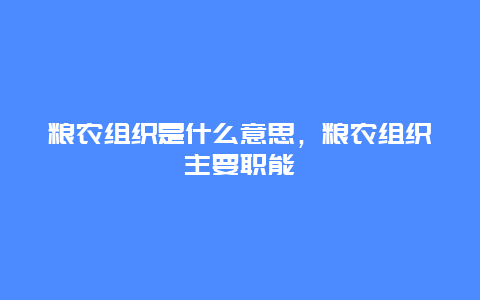 粮农组织是什么意思，粮农组织主要职能